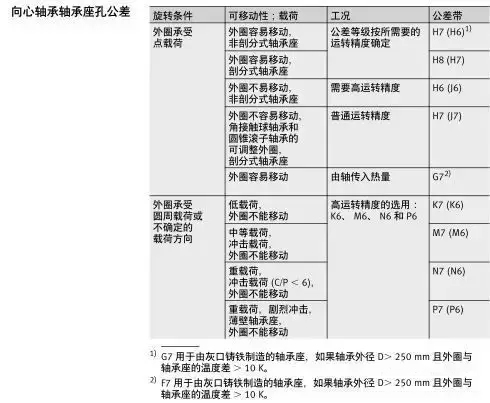 向心轴承轴承座孔公差

| 旋转条件 | 可移动性；载荷 | 工况 | 公差带 |
|---|---|---|---|
| 外圈承受点载荷 | 外圈容易移动，非剖分式轴承座 | 公差等级按所需要的运转精度确定 | H7 (H6)$^{1)}$ |
| | 外圈容易移动，剖分式轴承座 | | H8 (H7) |
| | 外圈不易移动，非剖分式轴承座 | 需要高运转精度 | H6 (J6) |
| | 外圈不容易移动，角接触球轴承和圆锥滚子轴承的可调整外圈，剖分式轴承座 | 普通运转精度 | H7 (J7) |
| | 外圈容易移动 | 由轴传入热量 | G7$^{2)}$ |
| 外圈承受圆周载荷或不确定的载荷方向 | 低载荷，外圈不能移动 | 高运转精度的选用：K6、 M6、 N6 和 P6 | K7 (K6) |
| | 中等载荷，冲击载荷，外圈不能移动 | | M7 (M6) |
| | 重载荷，冲击载荷 (C/P < 6)，外圈不能移动 | | N7 (N6) |
| | 重载荷，剧烈冲击，薄壁轴承座，外圈不能移动 | | P7 (P6) |

$^{1)}$ G7 用于由灰口铸铁制造的轴承座，如果轴承外径 D> 250 mm 且外圈与轴承座的温度差 > 10 K。

$^{2)}$ F7 用于由灰口铸铁制造的轴承座，如果轴承外径 D> 250 mm 且外圈与轴承座的温度差 > 10 K。